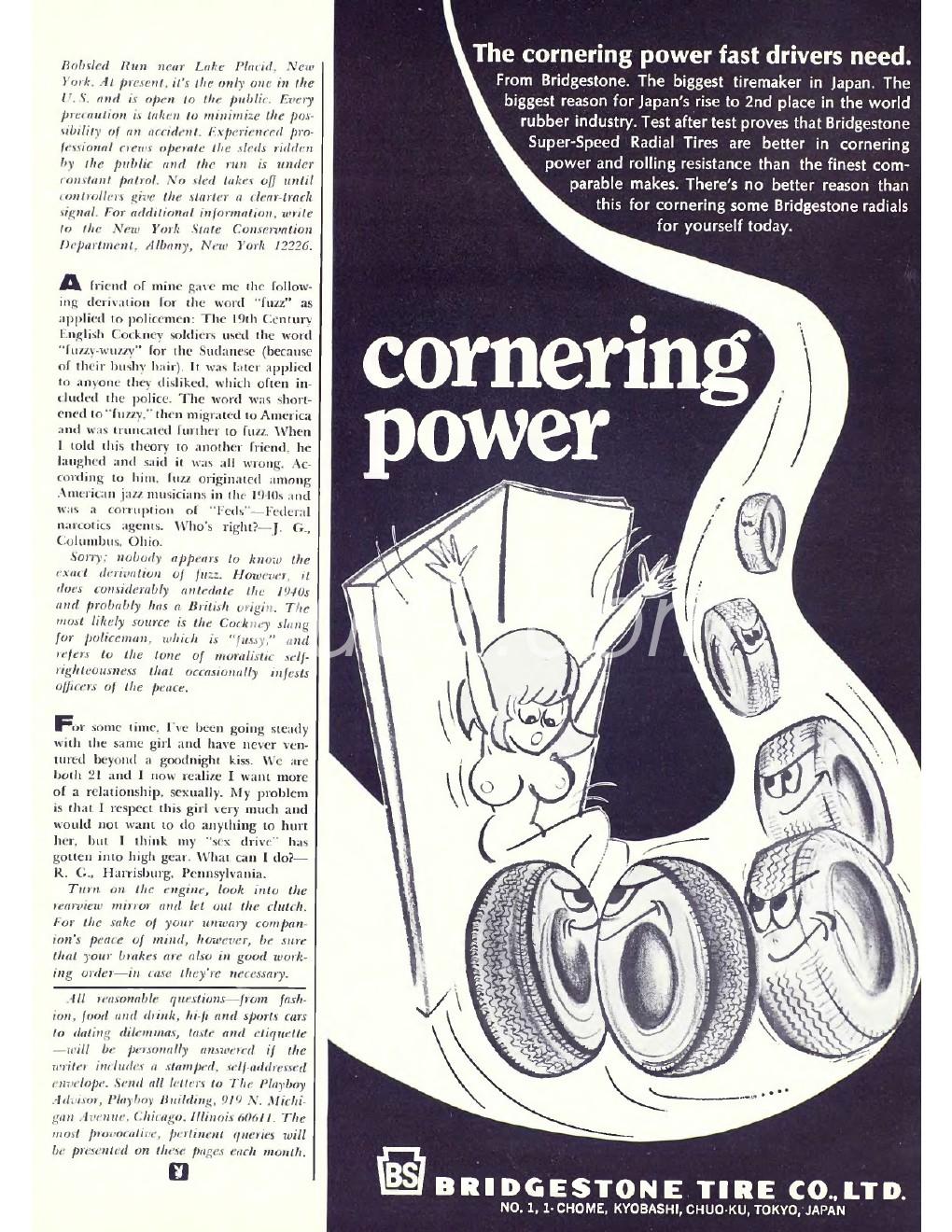 Bobsled Run near Lake Placid, New York. At present, it's the only one in the U.S. and is open to the public. Every precaution is taken to minimize the possibility of an accident. Experienced professional crews operate the sleds ridden by the public and the run is under constant patrol. No sled takes off until controllers give the starter a clear-track signal. For additional information, write to the New York State Conservation Department, Albany, New York 12226.

A friend of mine gave me the following derivation for the word "fuzz" as applied to policemen: The 19th Century English Cockney soldiers used the word "fuzzy-wuzzy" for the Sudanese (because of their bushy hair). It was later applied to anyone they disliked, which often included the police. The word was shortened to "fuzzy," then migrated to America and was truncated further to fuzz. When I told this theory to another friend, he laughed and said it was all wrong. According to him, fuzz originated among American jazz musicians in the 1940s and was a corruption of "Feds"—Federal narcotics agents. Who's right?—J. G., Columbus, Ohio.

Sorry: nobody appears to know the exact derivation of fuzz. However, it does considerably antedate the 1940s and probably has a British origin. The most likely source is the Cockney slang for policeman, which is "fussy," and refers to the tone of moralistic self-righteousness that occasionally infests officers of the peace.

For some time, I've been going steady with the same girl and have never ventured beyond a goodnight kiss. We are both 21 and I now realize I want more of a relationship, sexually. My problem is that I respect this girl very much and would not want to do anything to hurt her, but I think my "sex drive" has gotten into high gear. What can I do?—R. G., Harrisburg, Pennsylvania.

Turn on the engine, look into the rearview mirror and let out the clutch. For the sake of your unwary companion's peace of mind, however, be sure that your brakes are also in good working order—in case they're necessary.

All reasonable questions—from fashion, food and drink, hi-fi and sports cars to dating dilemmas, taste and etiquette—will be personally answered if the writer includes a stamped, self-addressed envelope. Send all letters to The Playboy Advisor, Playboy Building, 919 N. Michigan Avenue, Chicago, Illinois 60611. The most provocative, pertinent queries will be presented on these pages each month.

The cornering power fast drivers need.
From Bridgestone. The biggest tiremaker in Japan. The biggest reason for Japan's rise to 2nd place in the world rubber industry. Test after test proves that Bridgestone Super-Speed Radial Tires are better in cornering power and rolling resistance than the finest comparable makes. There's no better reason than this for cornering some Bridgestone radials for yourself today.

cornering power

BS BRIDGESTONE TIRE CO., LTD.
NO. 1, 1-CHOME, KYOBASHI, CHUO-KU, TOKYO, JAPAN